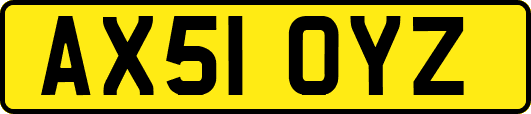 AX51 OYZ